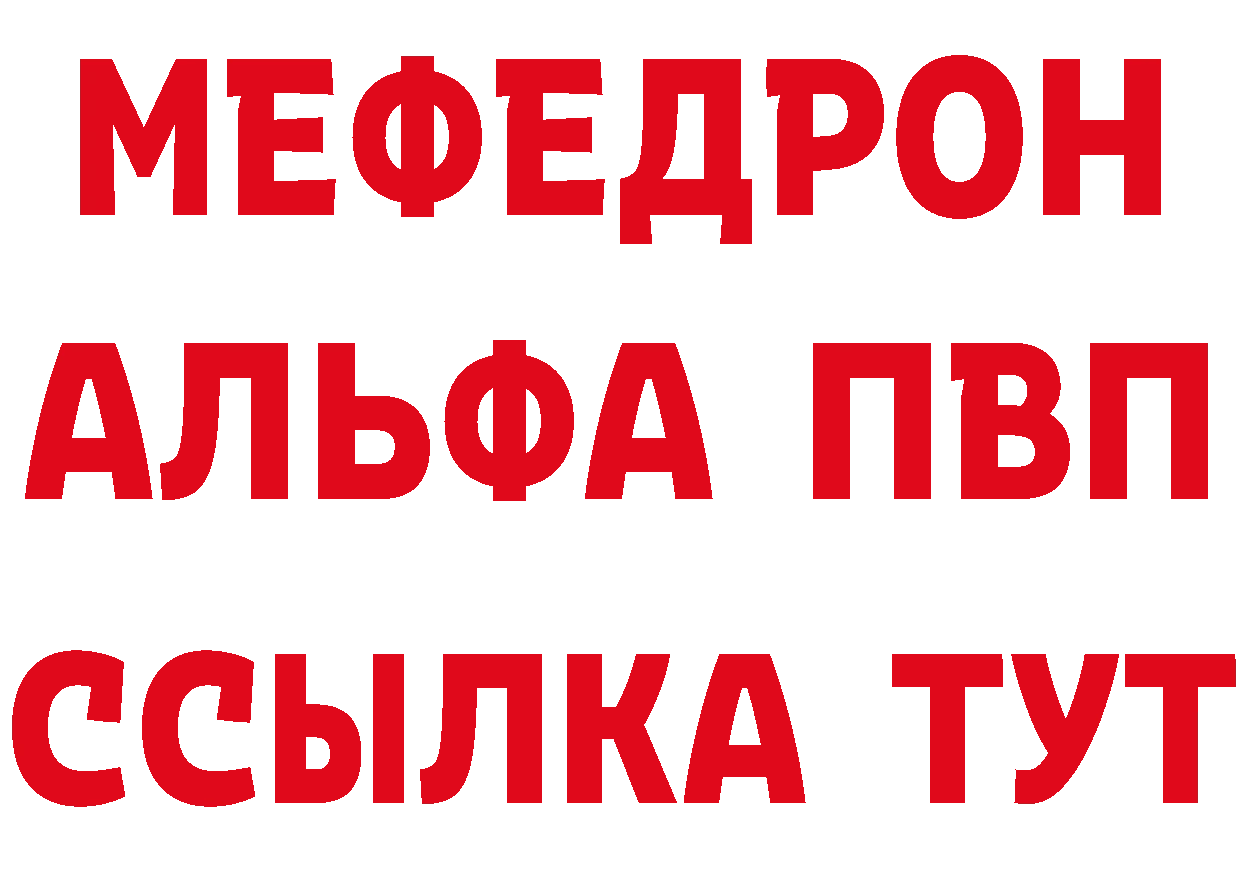 МЕФЕДРОН
АЛЬФА ПВП
ССЫЛКА ТУТ